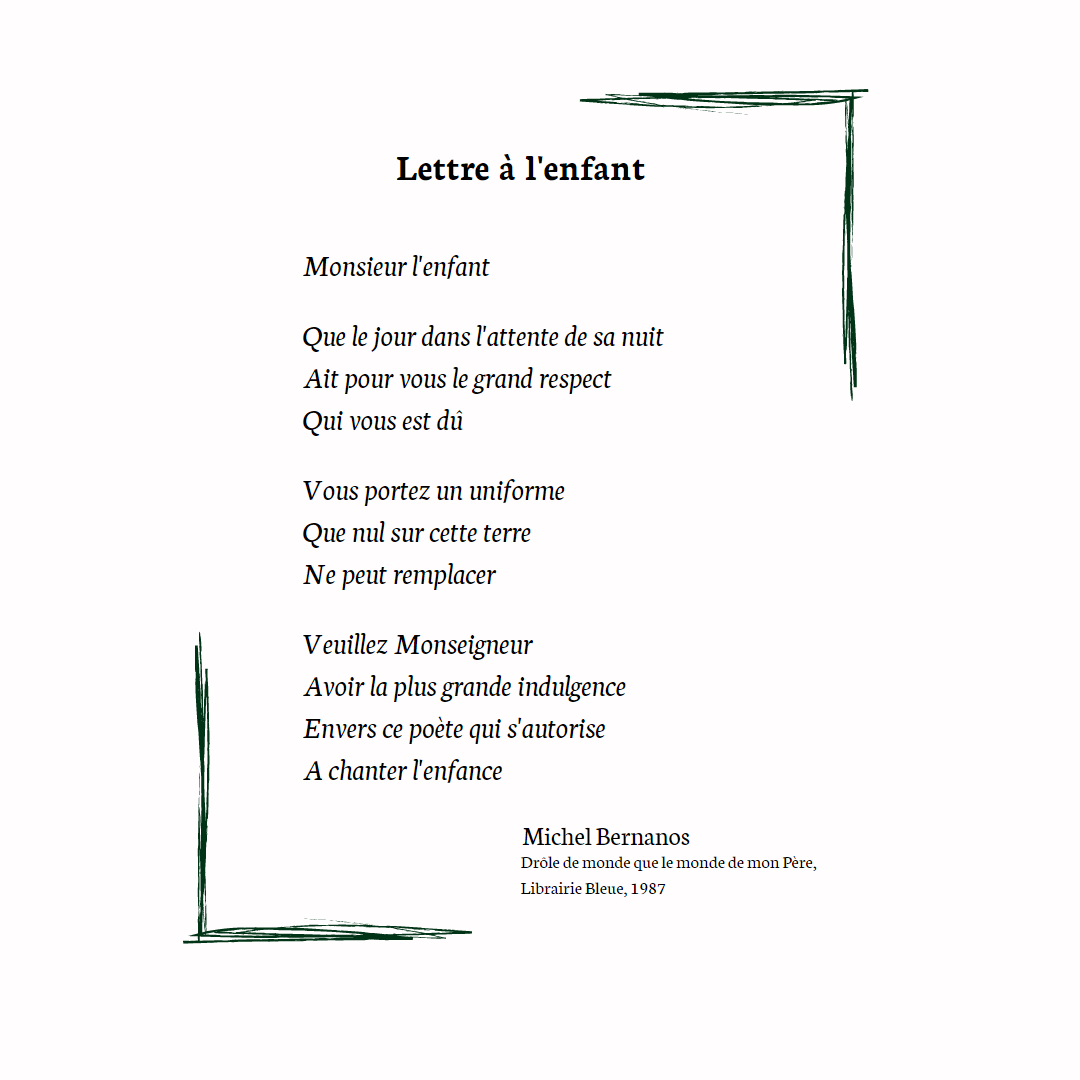 Lettre à l'enfant

Monsieur l'enfant

Que le jour dans l'attente de sa nuit
Ait pour vous le grand respect
Qui vous est dû

Vous portez un uniforme
Que nul sur cette terre
Ne peut remplacer

Veuillez Monseigneur
Avoir la plus grande indulgence
Envers ce poète qui s'autorise
A chanter l'enfance

Michel Bernanos
Drôle de monde que le monde de mon Père,
Librairie Bleue, 1987